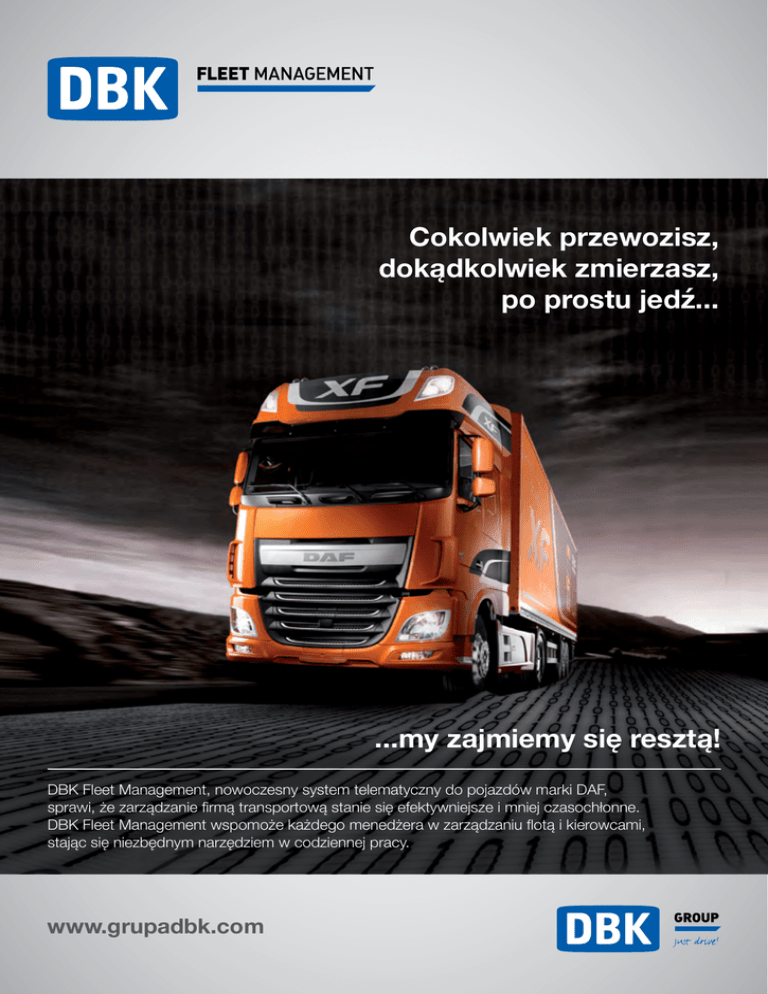 DBK FLEET MANAGEMENT

Cokolwiek przewozisz,
dokądkolwiek zmierzasz,
po prostu jedź...

XF

DAF

...my zajmiemy się resztą!

DBK Fleet Management, nowoczesny system telematyczny do pojazdów marki DAF, sprawi, że zarządzanie firmą transportową stanie się efektywniejsze i mniej czasochłonne. DBK Fleet Management wspomoże każdego menedżera w zarządzaniu flotą i kierowcami, stając się niezbędnym narzędziem w codziennej pracy.

www.grupadbk.com

DBK GROUP
just drive!